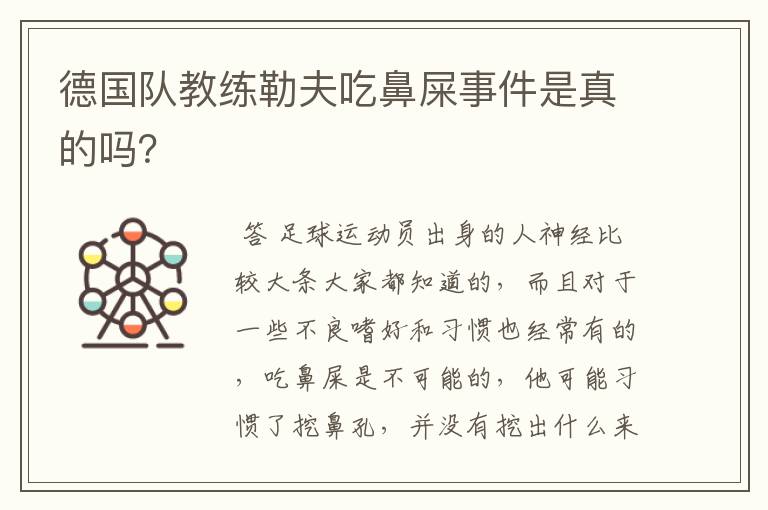 德国队教练勒夫吃鼻屎事件是真的吗?

答 足球运动员出身的人神经比较大条大家都知道的，而且对于一些不良嗜好和习惯也经常有的，吃鼻屎是不可能的，他可能习惯了挖鼻孔，并没有挖出什么来